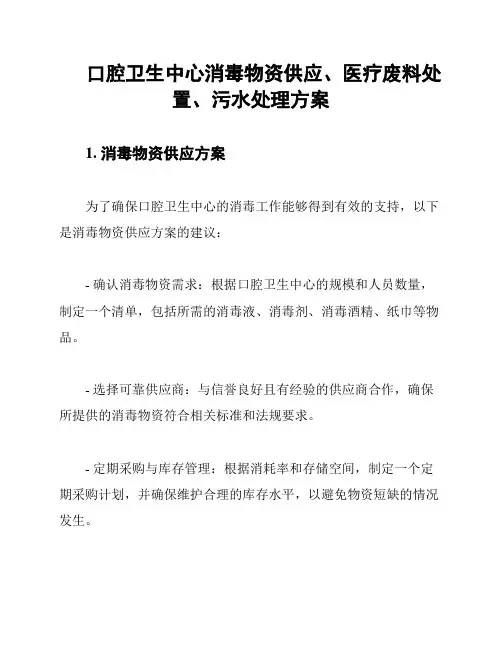 口腔卫生中心消毒物资供应、医疗废料处置、污水处理方案

1. 消毒物资供应方案

为了确保口腔卫生中心的消毒工作能够得到有效的支持，以下是消毒物资供应方案的建议：

- 确认消毒物资需求：根据口腔卫生中心的规模和人员数量，制定一个清单，包括所需的消毒液、消毒剂、消毒酒精、纸巾等物品。

- 选择可靠供应商：与信誉良好且有经验的供应商合作，确保所提供的消毒物资符合相关标准和法规要求。

- 定期采购与库存管理：根据消耗率和存储空间，制定一个定期采购计划，并确保维护合理的库存水平，以避免物资短缺的情况发生。